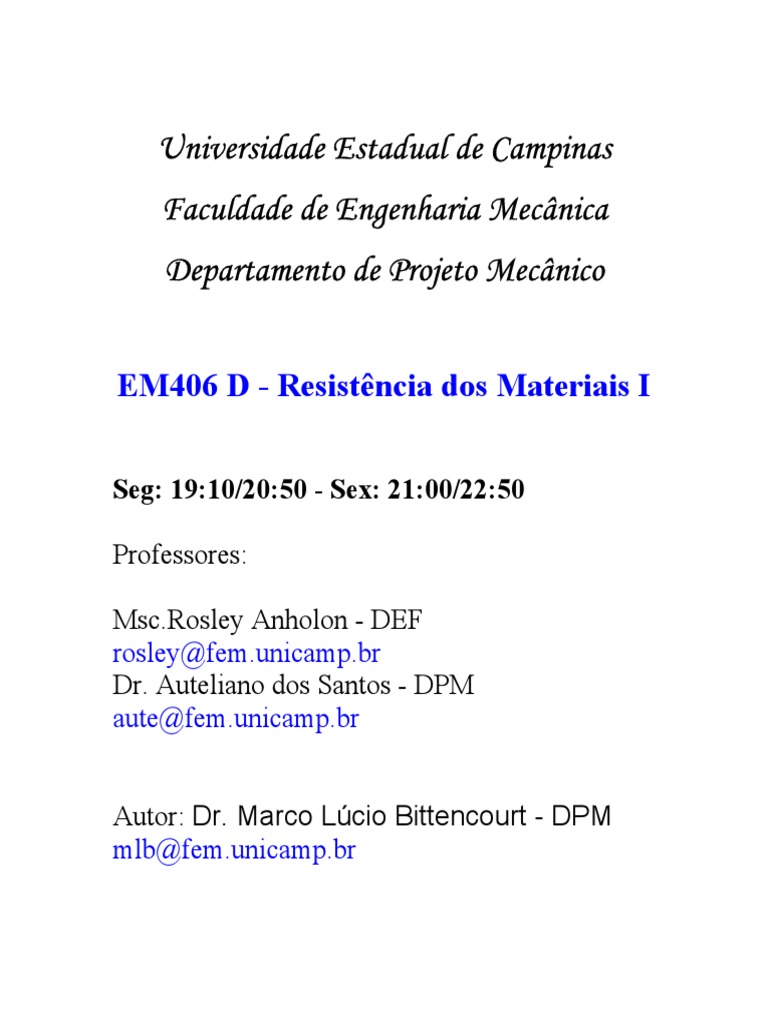 Universidade Estadual de Campinas
Faculdade de Engenharia Mecânica
Departamento de Projeto Mecânico

EM406 D - Resistência dos Materiais I

Seg: 19:10/20:50 - Sex: 21:00/22:50

Professores:

Msc.Rosley Anholon - DEF
rosley@fem.unicamp.br
Dr. Auteliano dos Santos - DPM
aute@fem.unicamp.br

Autor: Dr. Marco Lúcio Bittencourt - DPM
mlb@fem.unicamp.br